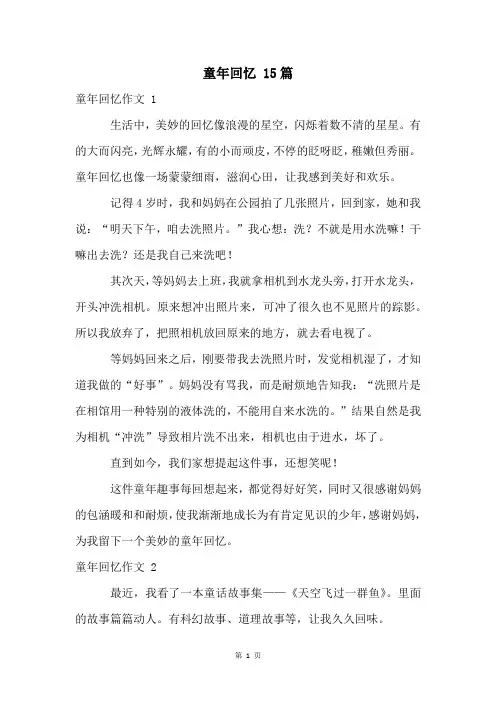 童年回忆 15篇

童年回忆作文 1

生活中，美妙的回忆像浪漫的星空，闪烁着数不清的星星。有的大而闪亮，光辉永耀，有的小而顽皮，不停的眨呀眨，稚嫩但秀丽。童年回忆也像一场蒙蒙细雨，滋润心田，让我感到美好和欢乐。

记得4岁时，我和妈妈在公园拍了几张照片，回到家，她和我说：“明天下午，咱去洗照片。”我心想：洗？不就是用水洗嘛！干嘛出去洗？还是我自己来洗吧！

其次天，等妈妈去上班，我就拿相机到水龙头旁，打开水龙头，开头冲洗相机。原来想冲出照片来，可冲了很久也不见照片的踪影。所以我放弃了，把照相机放回原来的地方，就去看电视了。

等妈妈回来之后，刚要带我去洗照片时，发觉相机湿了，才知道我做的“好事”。妈妈没有骂我，而是耐烦地告知我：“洗照片是在相馆用一种特别的液体洗的，不能用自来水洗的。”结果自然是我为相机“冲洗”导致相片洗不出来，相机也由于进水，坏了。

直到如今，我们家想提起这件事，还想笑呢！

这件童年趣事每回想起来，都觉得好好笑，同时又很感谢妈妈的包涵暖和和耐烦，使我渐渐地成长为有肯定见识的少年，感谢妈妈，为我留下一个美妙的童年回忆。

童年回忆作文 2

最近，我看了一本童话故事集——《天空飞过一群鱼》。里面的故事篇篇动人。有科幻故事、道理故事等，让我久久回味。

第 1 页